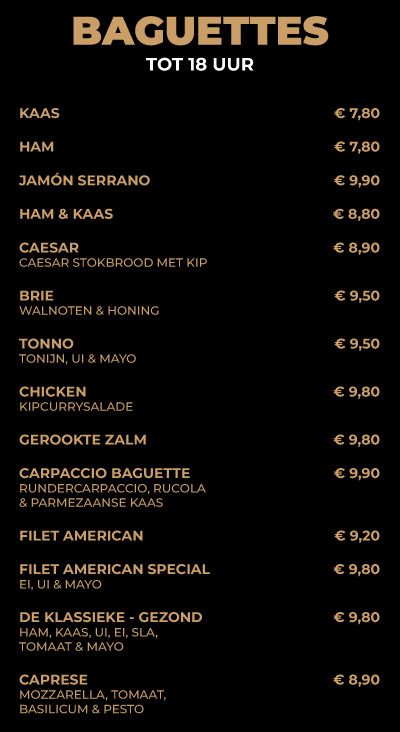 BAGUETTES
TOT 18 UUR

KAAS € 7,80

HAM € 7,80

JAMÓN SERRANO € 9,90

HAM & KAAS € 8,80

CAESAR € 8,90
CAESAR STOKBROOD MET KIP

BRIE € 9,50
WALNOTEN & HONING

TONNO € 9,50
TONIJN, UI & MAYO

CHICKEN € 9,80
KIPCURRYSALADE

GEROOKTE ZALM € 9,80

CARPACCIO BAGUETTE € 9,90
RUNDERCARPACCIO, RUCOLA & PARMEZAANSE KAAS

FILET AMERICAN € 9,20

FILET AMERICAN SPECIAL € 9,80
EI, UI & MAYO

DE KLASSIEKE - GEZOND € 9,80
HAM, KAAS, UI, EI, SLA, TOMAAT & MAYO

CAPRESE € 8,90
MOZZARELLA, TOMAAT, BASILICUM & PESTO